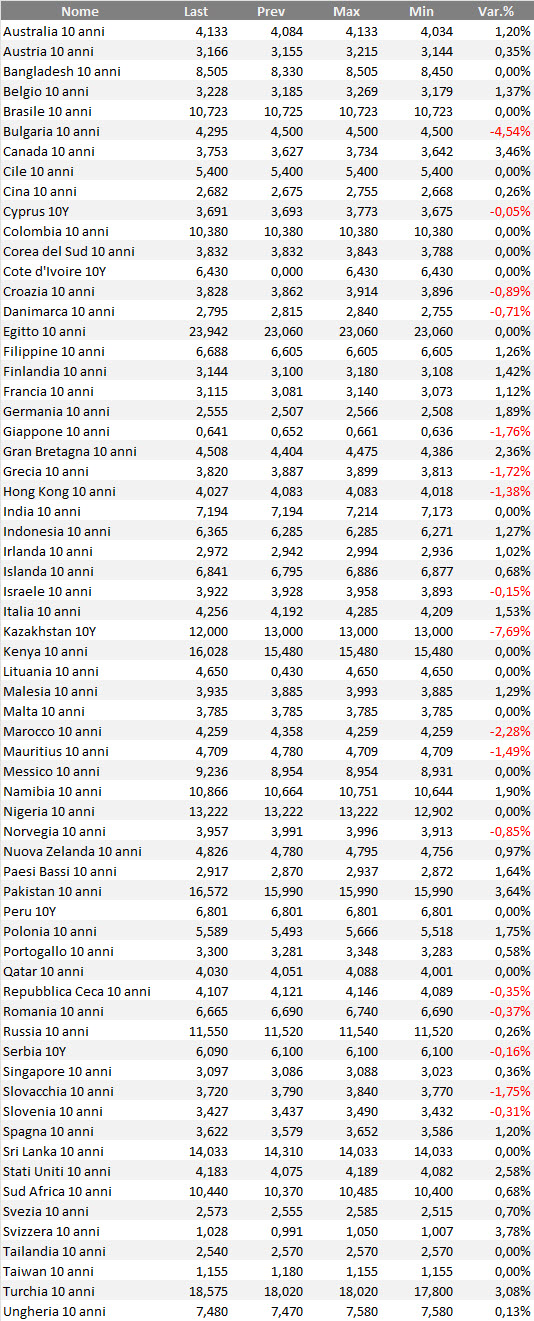 | Nome | Last | Prev | Max | Min | Var.% |
|---|---|---|---|---|---|
| Australia 10 anni | 4,133 | 4,084 | 4,133 | 4,034 | 1,20% |
| Austria 10 anni | 3,166 | 3,155 | 3,215 | 3,144 | 0,35% |
| Bangladesh 10 anni | 8,505 | 8,330 | 8,505 | 8,450 | 0,00% |
| Belgio 10 anni | 3,228 | 3,185 | 3,269 | 3,179 | 1,37% |
| Brasile 10 anni | 10,723 | 10,725 | 10,723 | 10,723 | 0,00% |
| Bulgaria 10 anni | 4,295 | 4,500 | 4,500 | 4,500 | -4,54% |
| Canada 10 anni | 3,753 | 3,627 | 3,734 | 3,642 | 3,46% |
| Cile 10 anni | 5,400 | 5,400 | 5,400 | 5,400 | 0,00% |
| Cina 10 anni | 2,682 | 2,675 | 2,755 | 2,668 | 0,26% |
| Cyprus 10Y | 3,691 | 3,693 | 3,773 | 3,675 | -0,05% |
| Colombia 10 anni | 10,380 | 10,380 | 10,380 | 10,380 | 0,00% |
| Corea del Sud 10 anni | 3,832 | 3,832 | 3,843 | 3,788 | 0,00% |
| Cote d'Ivoire 10Y | 6,430 | 0,000 | 6,430 | 6,430 | 0,00% |
| Croazia 10 anni | 3,828 | 3,862 | 3,914 | 3,896 | -0,89% |
| Danimarca 10 anni | 2,795 | 2,815 | 2,840 | 2,755 | -0,71% |
| Egitto 10 anni | 23,942 | 23,060 | 23,060 | 23,060 | 0,00% |
| Filippine 10 anni | 6,688 | 6,605 | 6,605 | 6,605 | 1,26% |
| Finlandia 10 anni | 3,144 | 3,100 | 3,180 | 3,108 | 1,42% |
| Francia 10 anni | 3,115 | 3,081 | 3,140 | 3,073 | 1,12% |
| Germania 10 anni | 2,555 | 2,507 | 2,566 | 2,508 | 1,89% |
| Giappone 10 anni | 0,641 | 0,652 | 0,661 | 0,636 | -1,76% |
| Gran Bretagna 10 anni | 4,508 | 4,404 | 4,475 | 4,386 | 2,36% |
| Grecia 10 anni | 3,820 | 3,887 | 3,899 | 3,813 | -1,72% |
| Hong Kong 10 anni | 4,027 | 4,083 | 4,083 | 4,018 | -1,38% |
| India 10 anni | 7,194 | 7,194 | 7,214 | 7,173 | 0,00% |
| Indonesia 10 anni | 6,365 | 6,285 | 6,285 | 6,271 | 1,27% |
| Irlanda 10 anni | 2,972 | 2,942 | 2,994 | 2,936 | 1,02% |
| Islanda 10 anni | 6,841 | 6,795 | 6,886 | 6,877 | 0,68% |
| Israele 10 anni | 3,922 | 3,928 | 3,958 | 3,893 | -0,15% |
| Italia 10 anni | 4,256 | 4,192 | 4,285 | 4,209 | 1,53% |
| Kazakhstan 10Y | 12,000 | 13,000 | 13,000 | 13,000 | -7,69% |
| Kenya 10 anni | 16,028 | 15,480 | 15,480 | 15,480 | 0,00% |
| Lituania 10 anni | 4,650 | 0,430 | 4,650 | 4,650 | 0,00% |
| Malesia 10 anni | 3,935 | 3,885 | 3,993 | 3,885 | 1,29% |
| Malta 10 anni | 3,785 | 3,785 | 3,785 | 3,785 | 0,00% |
| Marocco 10 anni | 4,259 | 4,358 | 4,259 | 4,259 | -2,28% |
| Mauritius 10 anni | 4,709 | 4,780 | 4,709 | 4,709 | -1,49% |
| Messico 10 anni | 9,236 | 8,954 | 8,954 | 8,931 | 0,00% |
| Namibia 10 anni | 10,866 | 10,664 | 10,751 | 10,644 | 1,90% |
| Nigeria 10 anni | 13,222 | 13,222 | 13,222 | 12,902 | 0,00% |
| Norvegia 10 anni | 3,957 | 3,991 | 3,996 | 3,913 | -0,85% |
| Nuova Zelanda 10 anni | 4,826 | 4,780 | 4,795 | 4,756 | 0,97% |
| Paesi Bassi 10 anni | 2,917 | 2,870 | 2,937 | 2,872 | 1,64% |
| Pakistan 10 anni | 16,572 | 15,990 | 15,990 | 15,990 | 3,64% |
| Peru 10Y | 6,801 | 6,801 | 6,801 | 6,801 | 0,00% |
| Polonia 10 anni | 5,589 | 5,493 | 5,666 | 5,518 | 1,75% |
| Portogallo 10 anni | 3,300 | 3,281 | 3,348 | 3,283 | 0,58% |
| Qatar 10 anni | 4,030 | 4,051 | 4,088 | 4,001 | 0,00% |
| Repubblica Ceca 10 anni | 4,107 | 4,121 | 4,146 | 4,089 | -0,35% |
| Romania 10 anni | 6,665 | 6,690 | 6,740 | 6,690 | -0,37% |
| Russia 10 anni | 11,550 | 11,520 | 11,540 | 11,520 | 0,26% |
| Serbia 10Y | 6,090 | 6,100 | 6,100 | 6,100 | -0,16% |
| Singapore 10 anni | 3,097 | 3,086 | 3,088 | 3,023 | 0,36% |
| Slovacchia 10 anni | 3,720 | 3,790 | 3,840 | 3,770 | -1,75% |
| Slovenia 10 anni | 3,427 | 3,437 | 3,490 | 3,432 | -0,31% |
| Spagna 10 anni | 3,622 | 3,579 | 3,652 | 3,586 | 1,20% |
| Sri Lanka 10 anni | 14,033 | 14,310 | 14,033 | 14,033 | 0,00% |
| Stati Uniti 10 anni | 4,183 | 4,075 | 4,189 | 4,082 | 2,58% |
| Sud Africa 10 anni | 10,440 | 10,370 | 10,485 | 10,400 | 0,68% |
| Svezia 10 anni | 2,573 | 2,555 | 2,585 | 2,515 | 0,70% |
| Svizzera 10 anni | 1,028 | 0,991 | 1,050 | 1,007 | 3,78% |
| Tailandia 10 anni | 2,540 | 2,570 | 2,570 | 2,570 | 0,00% |
| Taiwan 10 anni | 1,155 | 1,180 | 1,155 | 1,155 | 0,00% |
| Turchia 10 anni | 18,575 | 18,020 | 18,020 | 17,800 | 3,08% |
| Ungheria 10 anni | 7,480 | 7,470 | 7,580 | 7,580 | 0,13% |